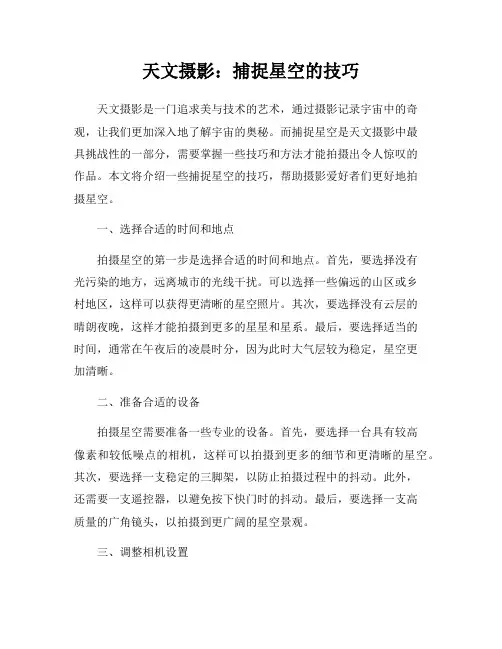 天文摄影：捕捉星空的技巧

天文摄影是一门追求美与技术的艺术，通过摄影记录宇宙中的奇观，让我们更加深入地了解宇宙的奥秘。而捕捉星空是天文摄影中最具挑战性的一部分，需要掌握一些技巧和方法才能拍摄出令人惊叹的作品。本文将介绍一些捕捉星空的技巧，帮助摄影爱好者们更好地拍摄星空。

一、选择合适的时间和地点

拍摄星空的第一步是选择合适的时间和地点。首先，要选择没有光污染的地方，远离城市的光线干扰。可以选择一些偏远的山区或乡村地区，这样可以获得更清晰的星空照片。其次，要选择没有云层的晴朗夜晚，这样才能拍摄到更多的星星和星系。最后，要选择适当的时间，通常在午夜后的凌晨时分，因为此时大气层较为稳定，星空更加清晰。

二、准备合适的设备

拍摄星空需要准备一些专业的设备。首先，要选择一台具有较高像素和较低噪点的相机，这样可以拍摄到更多的细节和更清晰的星空。其次，要选择一支稳定的三脚架，以防止拍摄过程中的抖动。此外，还需要一支遥控器，以避免按下快门时的抖动。最后，要选择一支高质量的广角镜头，以拍摄到更广阔的星空景观。

三、调整相机设置